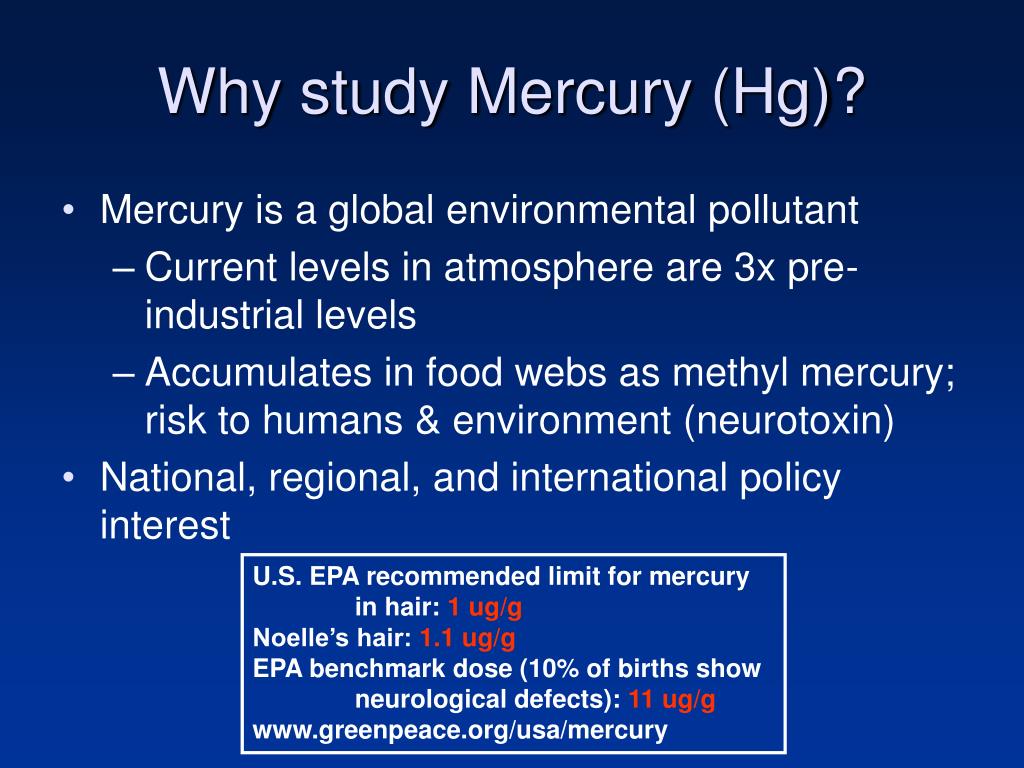 Why study Mercury (Hg)?

• Mercury is a global environmental pollutant
– Current levels in atmosphere are 3x pre-industrial levels
– Accumulates in food webs as methyl mercury; risk to humans & environment (neurotoxin)
• National, regional, and international policy interest

U.S. EPA recommended limit for mercury in hair: 1 ug/g
Noelle's hair: 1.1 ug/g
EPA benchmark dose (10% of births show neurological defects): 11 ug/g
www.greenpeace.org/usa/mercury